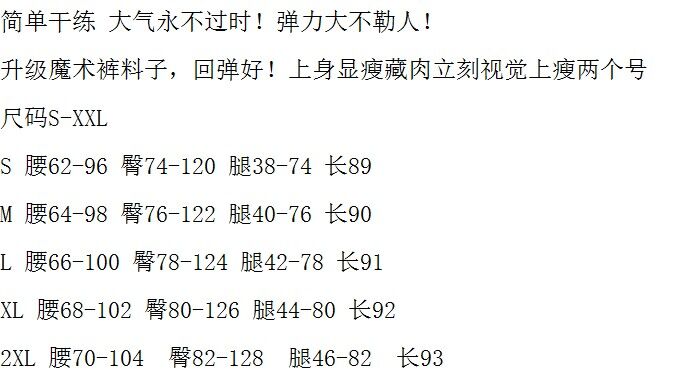 简单干练 大气永不过时！弹力大不勒人！

升级魔术裤料子，回弹好！上身显瘦藏肉立刻视觉上瘦两个号

尺码S-XXL

S 腰62-96 臀74-120 腿38-74 长89

M 腰64-98 臀76-122 腿40-76 长90

L 腰66-100 臀78-124 腿42-78 长91

XL 腰68-102 臀80-126 腿44-80 长92

2XL 腰70-104 臀82-128 腿46-82 长93